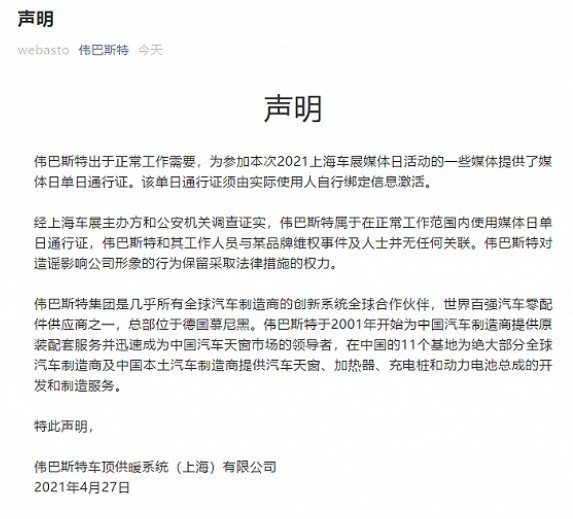 声明

webasto 伟巴斯特 今天

声明

伟巴斯特出于正常工作需要，为参加本次2021上海车展媒体日活动的一些媒体提供了媒体日单日通行证。该单日通行证须由实际使用人自行绑定信息激活。

经上海车展主办方和公安机关调查证实，伟巴斯特属于在正常工作范围内使用媒体日单日通行证，伟巴斯特和其工作人员与某品牌维权事件及人士并无任何关联。伟巴斯特对造谣影响公司形象的行为保留采取法律措施的权力。

伟巴斯特集团是几乎所有全球汽车制造商的创新系统全球合作伙伴，世界百强汽车零配件供应商之一，总部位于德国慕尼黑。伟巴斯特于2001年开始为中国汽车制造商提供原装配套服务并迅速成为中国汽车天窗市场的领导者，在中国的11个基地为绝大部分全球汽车制造商及中国本土汽车制造商提供汽车天窗、加热器、充电桩和动力电池总成的开发和制造服务。

特此声明，

伟巴斯特车顶供暖系统（上海）有限公司
2021年4月27日